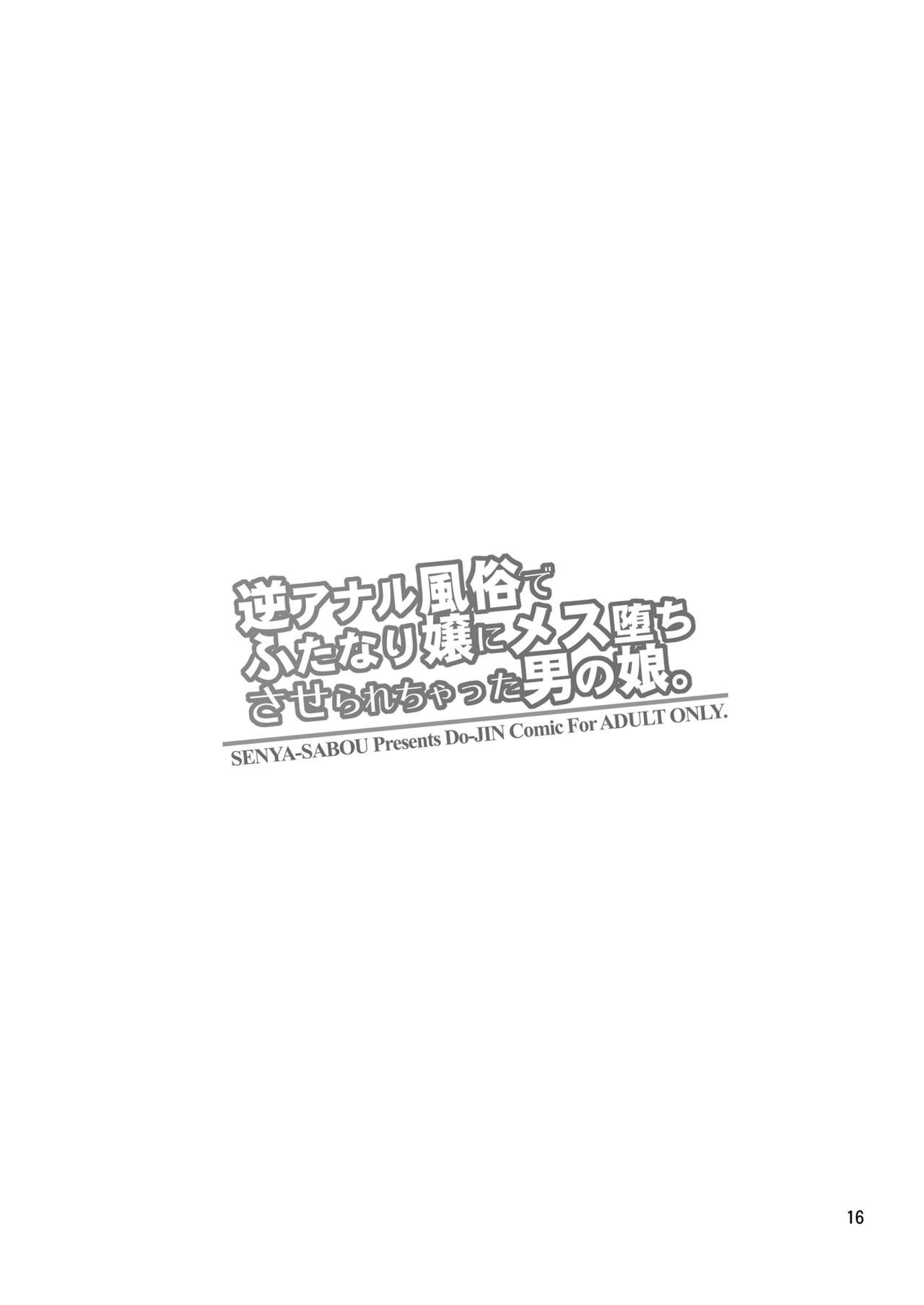 逆アナル風俗でふたなり嬢にメス堕ちさせられちゃった男の娘。

SENYA-SABOU Presents Do-JIN Comic For ADULT ONLY.

16